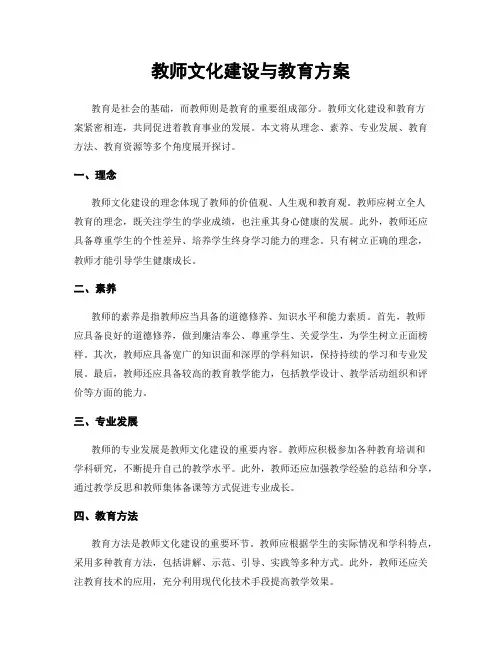 教师文化建设与教育方案

教育是社会的基础，而教师则是教育的重要组成部分。教师文化建设和教育方案紧密相连，共同促进着教育事业的发展。本文将从理念、素养、专业发展、教育方法、教育资源等多个角度展开探讨。

一、理念

教师文化建设的理念体现了教师的价值观、人生观和教育观。教师应树立全人教育的理念，既关注学生的学业成绩，也注重其身心健康的发展。此外，教师还应具备尊重学生的个性差异、培养学生终身学习能力的理念。只有树立正确的理念，教师才能引导学生健康成长。

二、素养

教师的素养是指教师应当具备的道德修养、知识水平和能力素质。首先，教师应具备良好的道德修养，做到廉洁奉公、尊重学生、关爱学生，为学生树立正面榜样。其次，教师应具备宽广的知识面和深厚的学科知识，保持持续的学习和专业发展。最后，教师还应具备较高的教育教学能力，包括教学设计、教学活动组织和评价等方面的能力。

三、专业发展

教师的专业发展是教师文化建设的重要内容。教师应积极参加各种教育培训和学科研究，不断提升自己的教学水平。此外，教师还应加强教学经验的总结和分享，通过教学反思和教师集体备课等方式促进专业成长。

四、教育方法

教育方法是教师文化建设的重要环节。教师应根据学生的实际情况和学科特点，采用多种教育方法，包括讲解、示范、引导、实践等多种方式。此外，教师还应关注教育技术的应用，充分利用现代化技术手段提高教学效果。